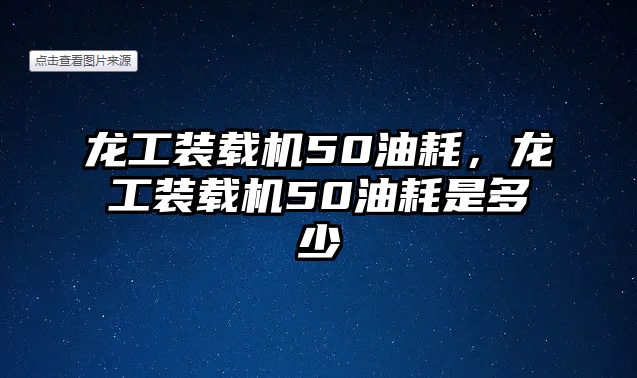 点击查看图片来源

龙工装载机50油耗，龙工装载机50油耗是多少